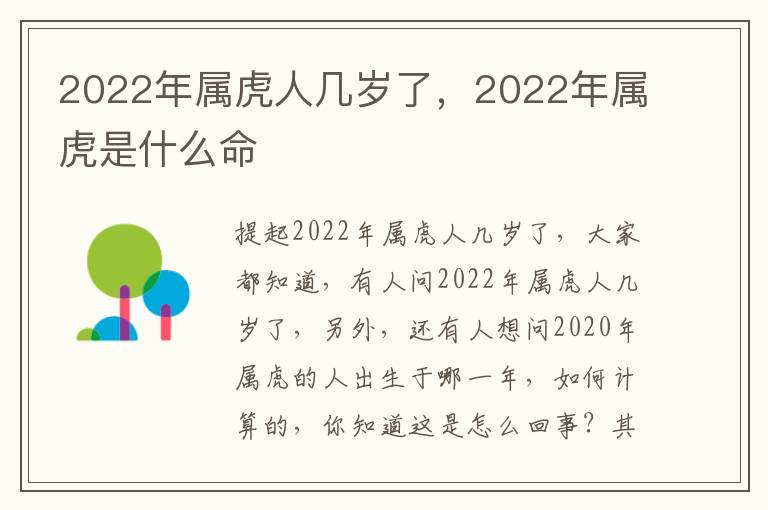 2022年属虎人几岁了，2022年属虎是什么命

提起2022年属虎人几岁了，大家都知道，有人问2022年属虎人几岁了，另外，还有人想问2020年属虎的人出生于哪一年，如何计算的，你知道这是怎么回事？其